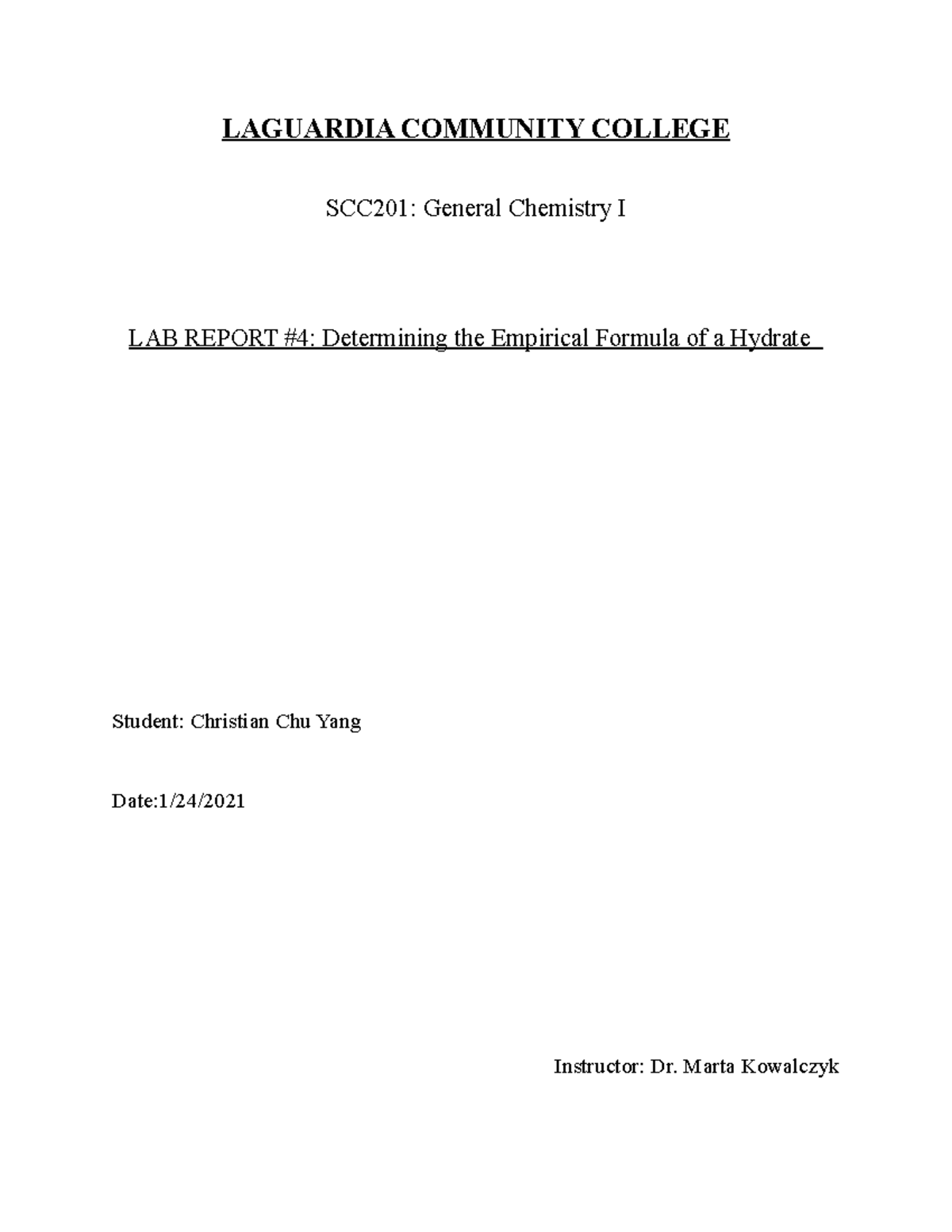 LAGUARDIA COMMUNITY COLLEGE

SCC201: General Chemistry I

LAB REPORT #4: Determining the Empirical Formula of a Hydrate

Student: Christian Chu Yang

Date:1/24/2021

Instructor: Dr. Marta Kowalczyk